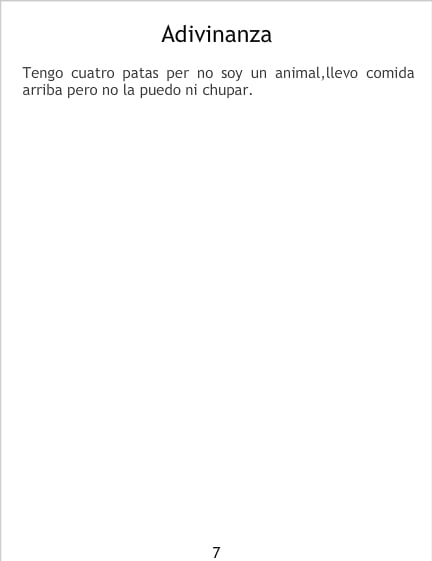 Adivinanza

Tengo cuatro patas per no soy un animal,llevo comida arriba pero no la puedo ni chupar.

7